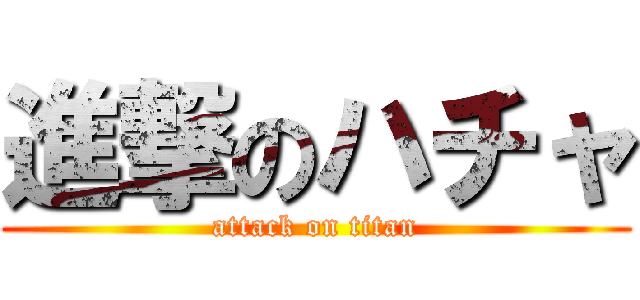 進撃のハチャ
attack on titan